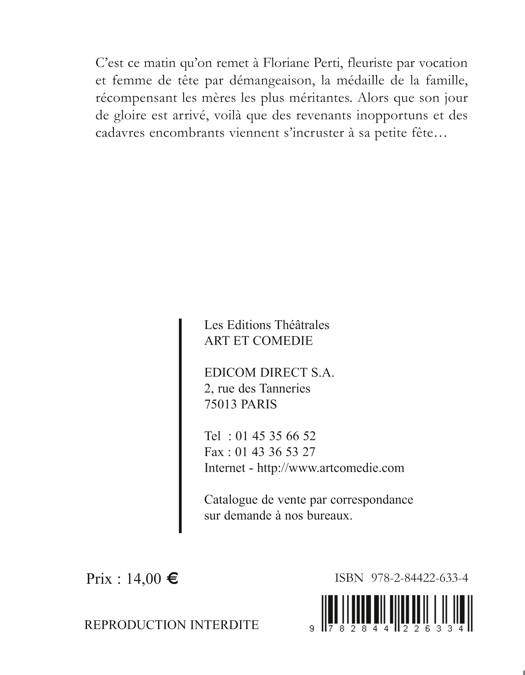 C'est ce matin qu'on remet à Floriane Perti, fleuriste par vocation et femme de tête par démangeaison, la médaille de la famille, récompensant les mères les plus méritantes. Alors que son jour de gloire est arrivé, voilà que des revenants inopportuns et des cadavres encombrants viennent s'incruster à sa petite fête…

Les Editions Théâtrales
ART ET COMEDIE

EDICOM DIRECT S.A.
2, rue des Tanneries
75013 PARIS

Tel : 01 45 35 66 52
Fax : 01 43 36 53 27
Internet - http://www.artcomedie.com

Catalogue de vente par correspondance sur demande à nos bureaux.

Prix : 14,00 €

ISBN 978-2-84422-633-4

REPRODUCTION INTERDITE

9 782844 226334